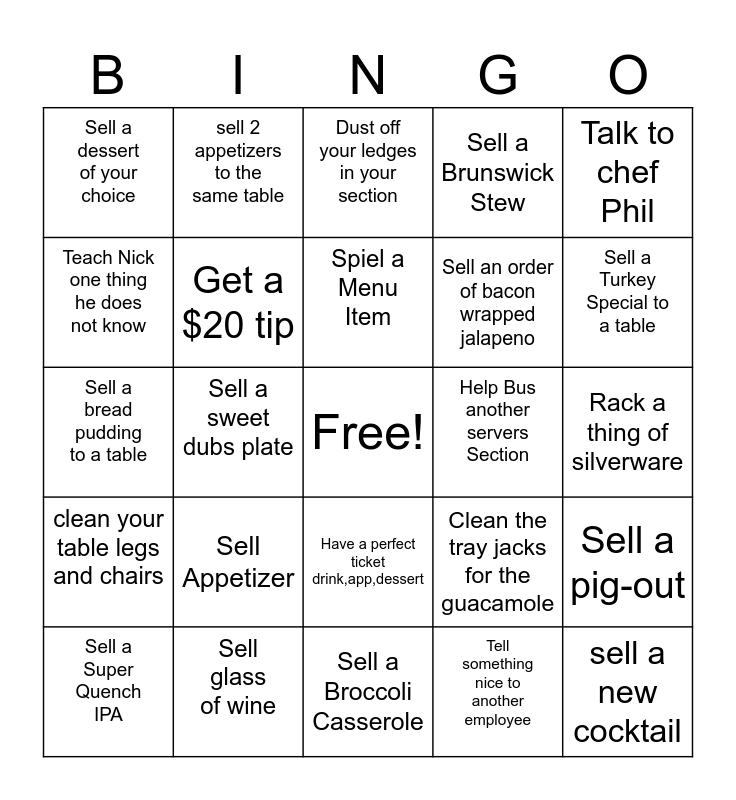 | B | I | N | G | O |
|---|---|---|---|---|
| Sell a dessert of your choice | sell 2 appetizers to the same table | Dust off your ledges in your section | Sell a Brunswick Stew | Talk to chef Phil |
| Teach Nick one thing he does not know | Get a $20 tip | Spiel a Menu Item | Sell an order of bacon wrapped jalapeno | Sell a Turkey Special to a table |
| Sell a bread pudding to a table | Sell a sweet dubs plate | Free! | Help Bus another servers Section | Rack a thing of silverware |
| clean your table legs and chairs | Sell Appetizer | Have a perfect ticket drink,app,dessert | Clean the tray jacks for the guacamole | Sell a pig-out |
| Sell a Super Quench IPA | Sell glass of wine | Sell a Broccoli Casserole | Tell something nice to another employee | sell a new cocktail |